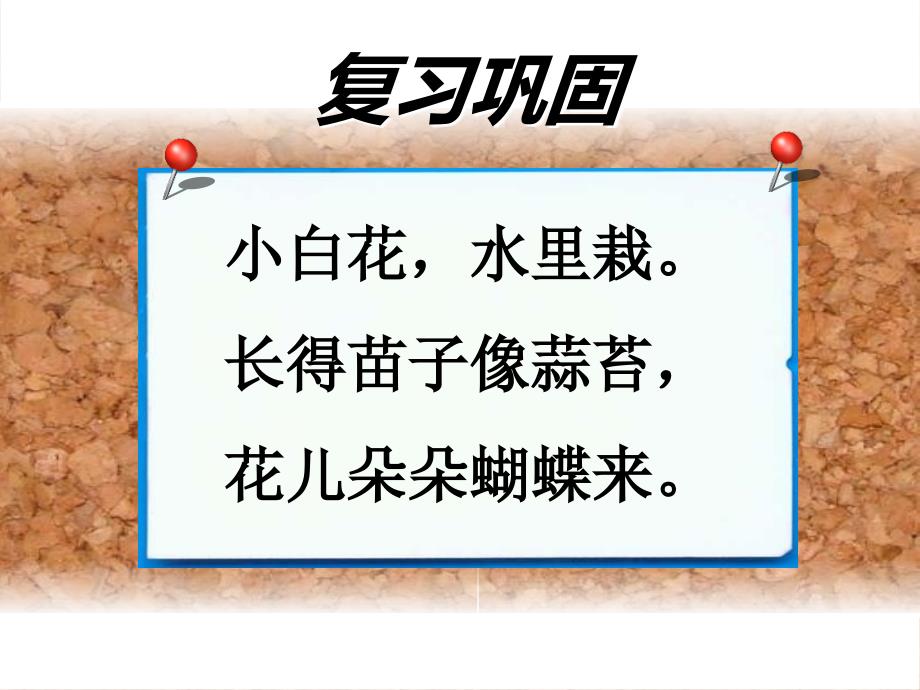 复习巩固

小白花，水里栽。
长得苗子像蒜苔，
花儿朵朵蝴蝶来。